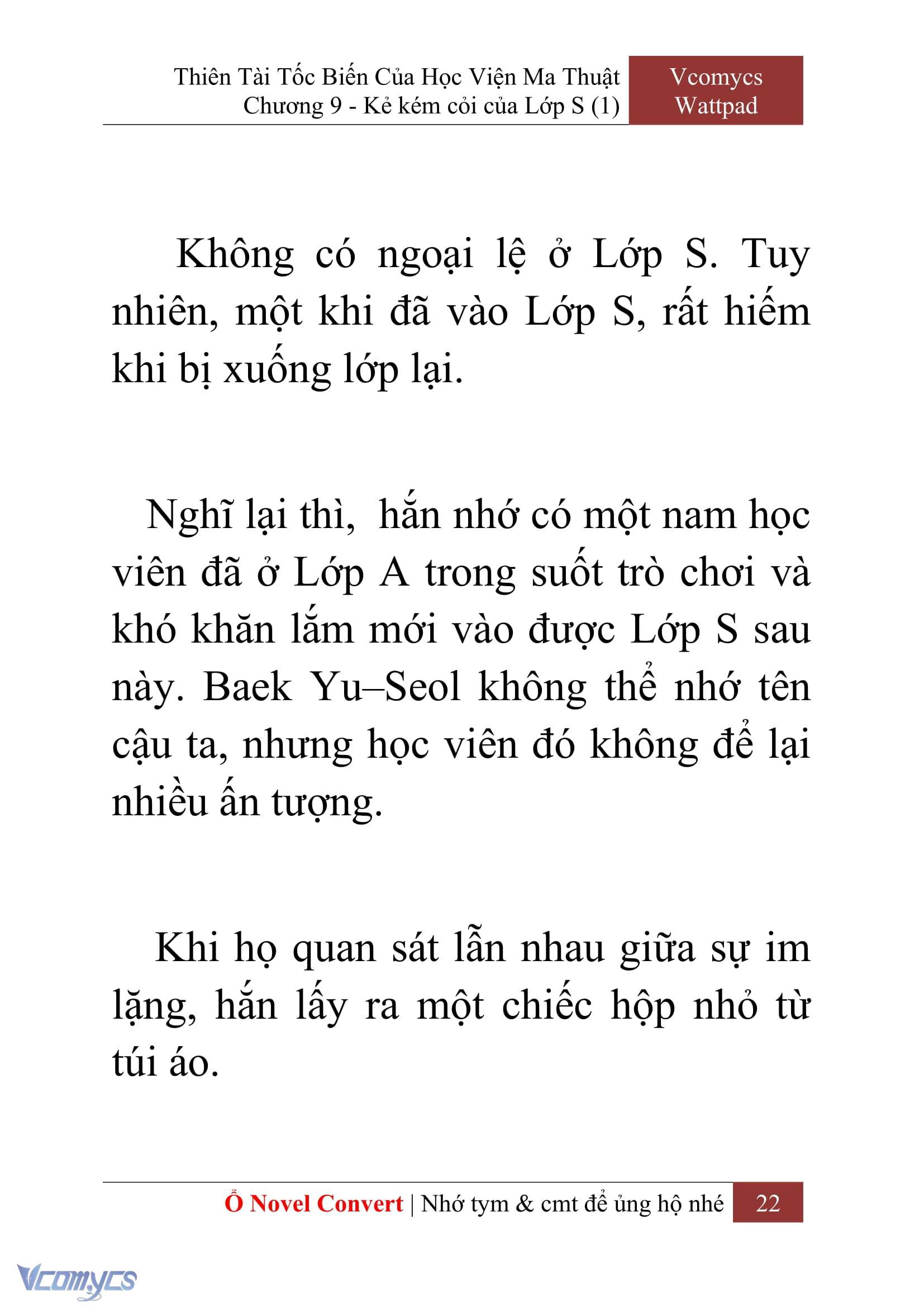 Thiên Tài Tốc Biến Của Học Viện Ma Thuật
Chương 9 - Kẻ kém cỏi của Lớp S (1)

Vcomycs
Wattpad

Không có ngoại lệ ở Lớp S. Tuy nhiên, một khi đã vào Lớp S, rất hiếm khi bị xuống lớp lại.

Nghĩ lại thì, hắn nhớ có một nam học viên đã ở Lớp A trong suốt trò chơi và khó khăn lắm mới vào được Lớp S sau này. Baek Yu–Seol không thể nhớ tên cậu ta, nhưng học viên đó không để lại nhiều ấn tượng.

Khi họ quan sát lẫn nhau giữa sự im lặng, hắn lấy ra một chiếc hộp nhỏ từ túi áo.

Ổ Novel Convert | Nhớ tym & cmt để ủng hộ nhé 22

Vcomycs